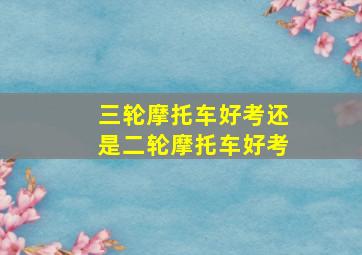 三轮摩托车好考还是二轮摩托车好考